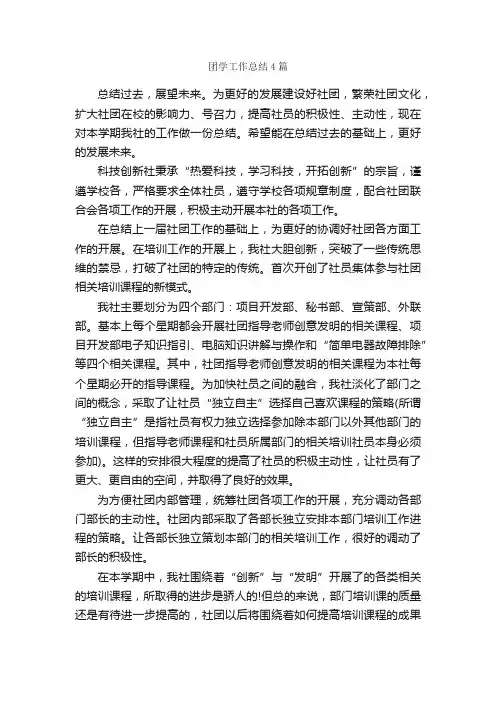 团学工作总结4篇

总结过去，展望未来。为更好的发展建设好社团，繁荣社团文化，扩大社团在校的影响力、号召力，提高社员的积极性、主动性，现在对本学期我社的工作做一份总结。希望能在总结过去的基础上，更好的发展未来。

科技创新社秉承“热爱科技，学习科技，开拓创新”的宗旨，谨遵学校各，严格要求全体社员，遵守学校各项规章制度，配合社团联合会各项工作的开展，积极主动开展本社的各项工作。

在总结上一届社团工作的基础上，为更好的协调好社团各方面工作的开展。在培训工作的开展上，我社大胆创新，突破了一些传统思维的禁忌，打破了社团的特定的传统。首次开创了社员集体参与社团相关培训课程的新模式。

我社主要划分为四个部门：项目开发部、秘书部、宣策部、外联部。基本上每个星期都会开展社团指导老师创意发明的相关课程、项目开发部电子知识指引、电脑知识讲解与操作和“简单电器故障排除”等四个相关课程。其中，社团指导老师创意发明的相关课程为本社每个星期必开的指导课程。为加快社员之间的融合，我社淡化了部门之间的概念，采取了让社员“独立自主”选择自己喜欢课程的策略(所谓“独立自主”是指社员有权力独立选择参加除本部门以外其他部门的培训课程，但指导老师课程和社员所属部门的相关培训社员本身必须参加)。这样的安排很大程度的提高了社员的积极主动性，让社员有了更大、更自由的空间，并取得了良好的效果。

为方便社团内部管理，统筹社团各项工作的开展，充分调动各部门部长的主动性。社团内部采取了各部长独立安排本部门培训工作进程的策略。让各部长独立策划本部门的相关培训工作，很好的调动了部长的积极性。

在本学期中，我社围绕着“创新”与“发明”开展了的各类相关的培训课程，所取得的进步是骄人的!但总的来说，部门培训课的质量还是有待进一步提高的，社团以后将围绕着如何提高培训课程的成果